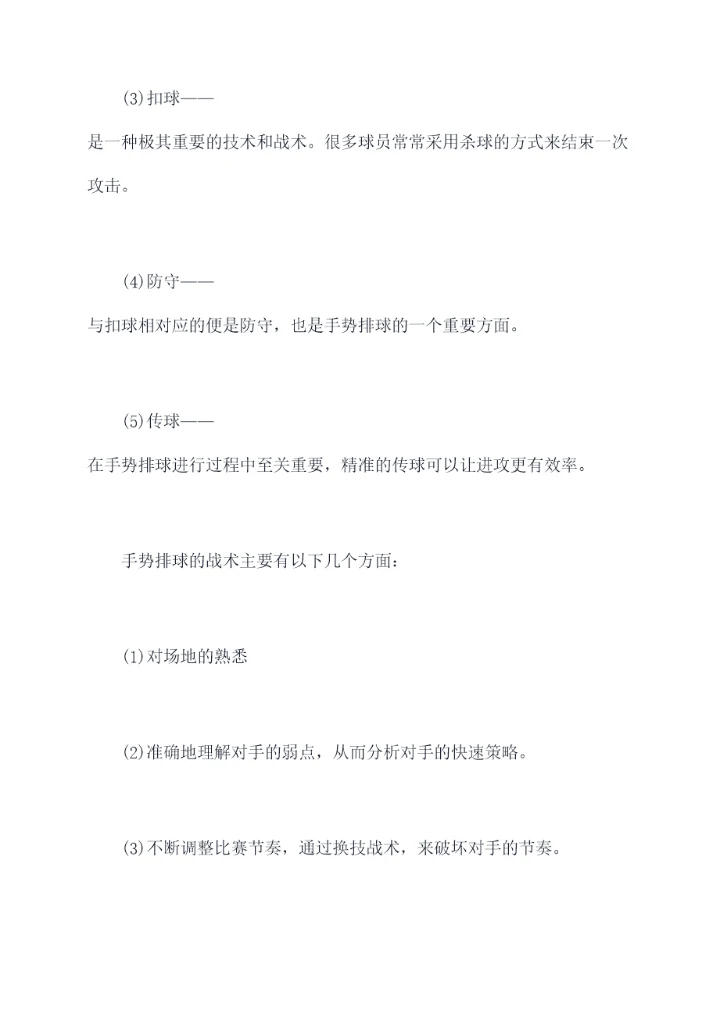 (3)扣球——

是一种极其重要的技术和战术。很多球员常常采用杀球的方式来结束一次攻击。

(4)防守——

与扣球相对应的便是防守，也是手势排球的一个重要方面。

(5)传球——

在手势排球进行过程中至关重要，精准的传球可以让进攻更有效率。

手势排球的战术主要有以下几个方面：

(1)对场地的熟悉

(2)准确地理解对手的弱点，从而分析对手的快速策略。

(3)不断调整比赛节奏，通过换技战术，来破坏对手的节奏。